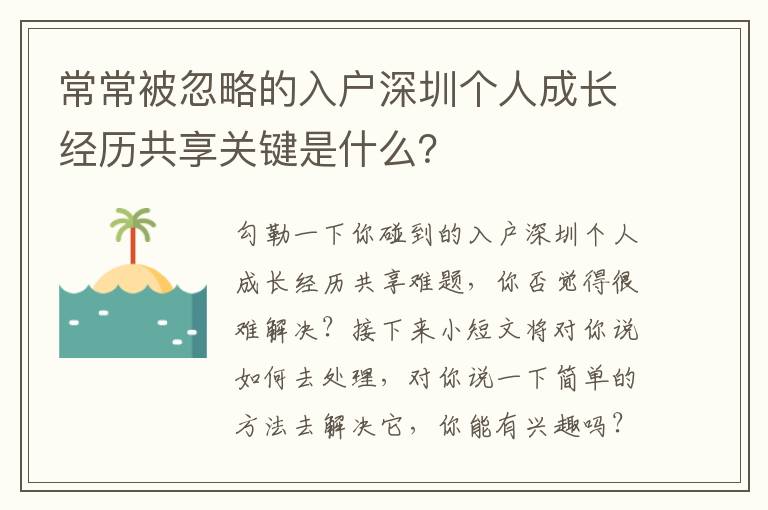 常常被忽略的入户深圳个人成长经历共享关键是什么？

勾勒一下你碰到的入户深圳个人成长经历共享难题，你否觉得很难解决？接下来小短文将对你说如何去处理，对你说一下简单的方法去解决它，你能有兴趣吗？